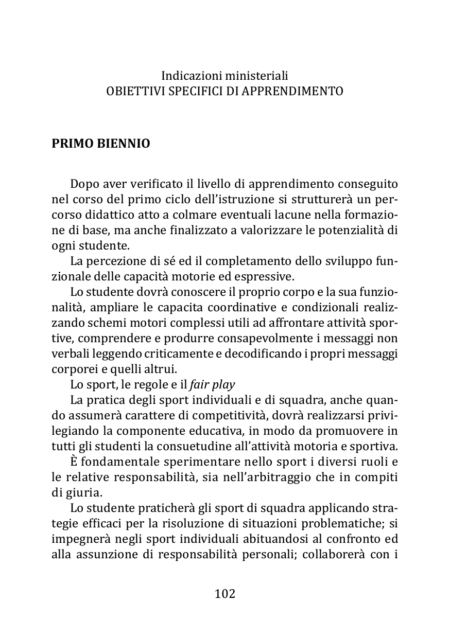 Indicazioni ministeriali
OBIETTIVI SPECIFICI DI APPRENDIMENTO

PRIMO BIENNIO

Dopo aver verificato il livello di apprendimento conseguito nel corso del primo ciclo dell'istruzione si strutturerà un percorso didattico atto a colmare eventuali lacune nella formazione di base, ma anche finalizzato a valorizzare le potenzialità di ogni studente.

La percezione di sé ed il completamento dello sviluppo funzionale delle capacità motorie ed espressive.

Lo studente dovrà conoscere il proprio corpo e la sua funzionalità, ampliare le capacita coordinative e condizionali realizzando schemi motori complessi utili ad affrontare attività sportive, comprendere e produrre consapevolmente i messaggi non verbali leggendo criticamente e decodificando i propri messaggi corporei e quelli altrui.

Lo sport, le regole e il fair play

La pratica degli sport individuali e di squadra, anche quando assumerà carattere di competitività, dovrà realizzarsi privilegiando la componente educativa, in modo da promuovere in tutti gli studenti la consuetudine all'attività motoria e sportiva.

È fondamentale sperimentare nello sport i diversi ruoli e le relative responsabilità, sia nell'arbitraggio che in compiti di giuria.

Lo studente praticherà gli sport di squadra applicando strategie efficaci per la risoluzione di situazioni problematiche; si impegnerà negli sport individuali abituandosi al confronto ed alla assunzione di responsabilità personali; collaborerà con i

102